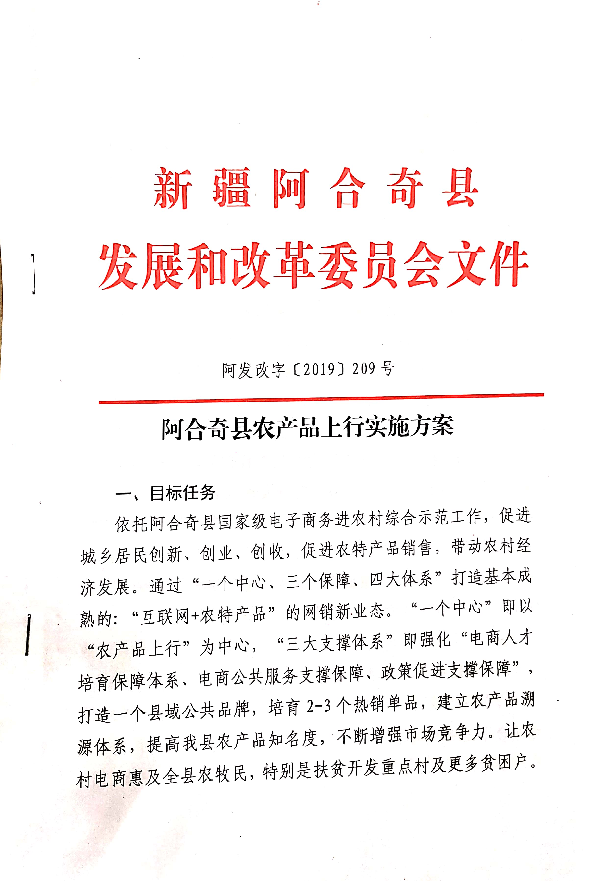 新疆阿合奇县
发展和改革委员会文件

阿发改字〔2019〕209号

阿合奇县农产品上行实施方案

一、目标任务

依托阿合奇县国家级电子商务进农村综合示范工作，促进城乡居民创新、创业、创收，促进农特产品销售，带动农村经济发展。通过“一个中心、三个保障、四大体系”打造基本成熟的：“互联网+农特产品”的网销新业态。“一个中心”即以“农产品上行”为中心，“三大支撑体系”即强化“电商人才培育保障体系、电商公共服务支撑保障、政策促进支撑保障”，打造一个县域公共品牌，培育2-3个热销单品，建立农产品溯源体系，提高我县农产品知名度，不断增强市场竞争力。让农村电商惠及全县农牧民，特别是扶贫开发重点村及更多贫困户。